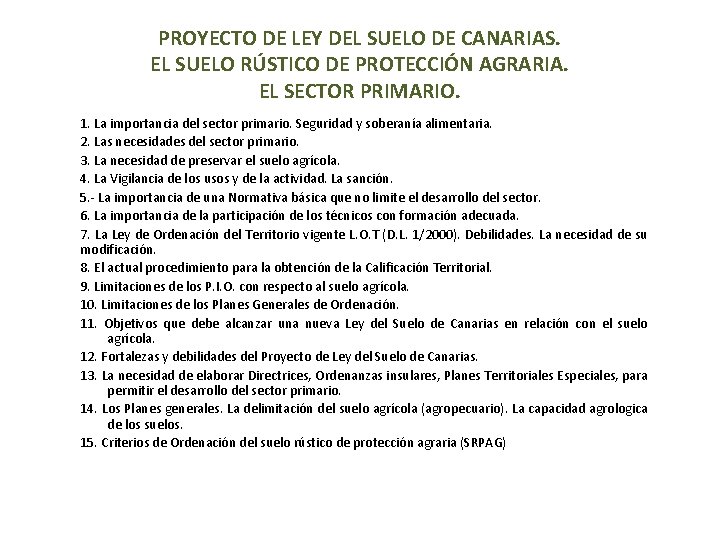 PROYECTO DE LEY DEL SUELO DE CANARIAS.
EL SUELO RÚSTICO DE PROTECCIÓN AGRARIA.
EL SECTOR PRIMARIO.

1. La importancia del sector primario. Seguridad y soberanía alimentaria.
2. Las necesidades del sector primario.
3. La necesidad de preservar el suelo agrícola.
4. La Vigilancia de los usos y de la actividad. La sanción.
5.- La importancia de una Normativa básica que no limite el desarrollo del sector.
6. La importancia de la participación de los técnicos con formación adecuada.
7. La Ley de Ordenación del Territorio vigente L.O.T (D.L. 1/2000). Debilidades. La necesidad de su modificación.
8. El actual procedimiento para la obtención de la Calificación Territorial.
9. Limitaciones de los P.I.O. con respecto al suelo agrícola.
10. Limitaciones de los Planes Generales de Ordenación.
11. Objetivos que debe alcanzar una nueva Ley del Suelo de Canarias en relación con el suelo agrícola.
12. Fortalezas y debilidades del Proyecto de Ley del Suelo de Canarias.
13. La necesidad de elaborar Directrices, Ordenanzas insulares, Planes Territoriales Especiales, para permitir el desarrollo del sector primario.
14. Los Planes generales. La delimitación del suelo agrícola (agropecuario). La capacidad agrologica de los suelos.
15. Criterios de Ordenación del suelo rústico de protección agraria (SRPAG)